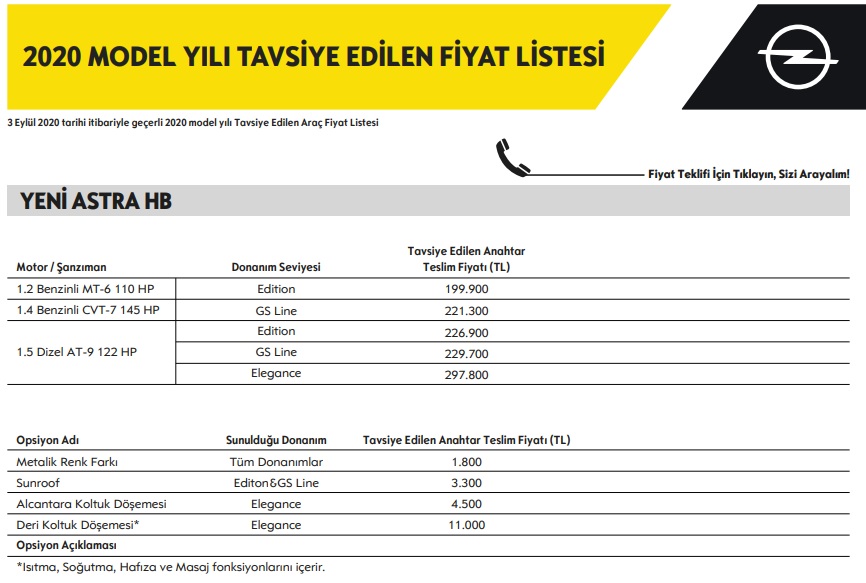 2020 MODEL YILI TAVSİYE EDİLEN FİYAT LİSTESİ

3 Eylül 2020 tarihi itibariyle geçerli 2020 model yılı Tavsiye Edilen Araç Fiyat Listesi

Fiyat Teklifi İçin Tıklayın, Sizi Arayalım!

YENİ ASTRA HB

| Motor / Şanzıman | Donanım Seviyesi | Tavsiye Edilen Anahtar Teslim Fiyatı (TL) |
|---|---|---|
| 1.2 Benzinli MT-6 110 HP | Edition | 199.900 |
| 1.4 Benzinli CVT-7 145 HP | GS Line | 221.300 |
| 1.5 Dizel AT-9 122 HP | Edition | 226.900 |
| | GS Line | 229.700 |
| | Elegance | 297.800 |

| Opsiyon Adı | Sunulduğu Donanım | Tavsiye Edilen Anahtar Teslim Fiyatı (TL) |
|---|---|---|
| Metalik Renk Farkı | Tüm Donanımlar | 1.800 |
| Sunroof | Editon&GS Line | 3.300 |
| Alcantara Koltuk Döşemesi | Elegance | 4.500 |
| Deri Koltuk Döşemesi* | Elegance | 11.000 |

Opsiyon Açıklaması

*Isıtma, Soğutma, Hafıza ve Masaj fonksiyonlarını içerir.